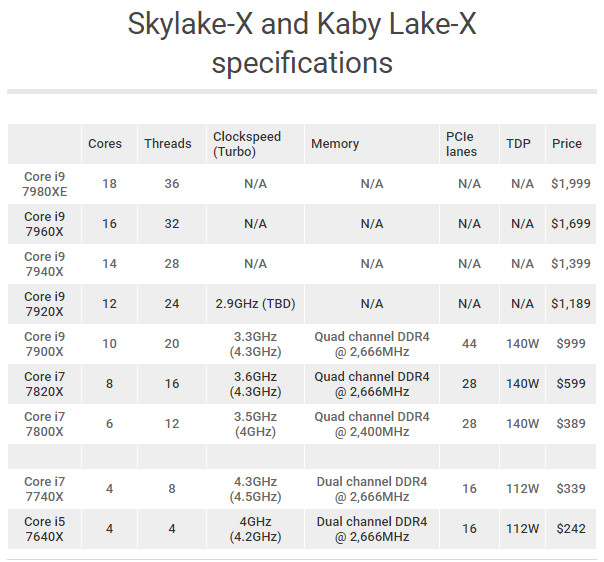 Skylake-X and Kaby Lake-X specifications

| | Cores | Threads | Clockspeed (Turbo) | Memory | PCIe lanes | TDP | Price |
|---|---|---|---|---|---|---|---|
| Core i9 7980XE | 18 | 36 | N/A | N/A | N/A | N/A | $1,999 |
| Core i9 7960X | 16 | 32 | N/A | N/A | N/A | N/A | $1,699 |
| Core i9 7940X | 14 | 28 | N/A | N/A | N/A | N/A | $1,399 |
| Core i9 7920X | 12 | 24 | 2.9GHz (TBD) | N/A | N/A | N/A | $1,189 |
| Core i9 7900X | 10 | 20 | 3.3GHz (4.3GHz) | Quad channel DDR4 @ 2,666MHz | 44 | 140W | $999 |
| Core i7 7820X | 8 | 16 | 3.6GHz (4.3GHz) | Quad channel DDR4 @ 2,666MHz | 28 | 140W | $599 |
| Core i7 7800X | 6 | 12 | 3.5GHz (4GHz) | Quad channel DDR4 @ 2,400MHz | 28 | 140W | $389 |
| | | | | | | | |
| Core i7 7740X | 4 | 8 | 4.3GHz (4.5GHz) | Dual channel DDR4 @ 2,666MHz | 16 | 112W | $339 |
| Core i5 7640X | 4 | 4 | 4GHz (4.2GHz) | Dual channel DDR4 @ 2,666MHz | 16 | 112W | $242 |